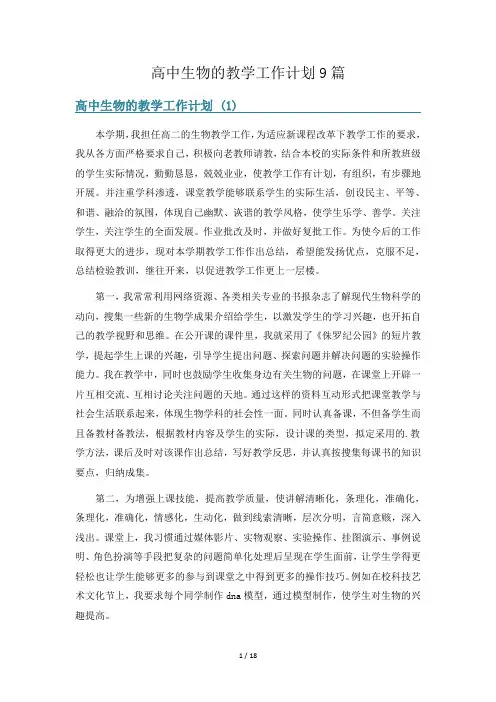 高中生物的教学工作计划9篇

高中生物的教学工作计划（1）

本学期，我担任高二的生物教学工作，为适应新课程改革下教学工作的要求，我从各方面严格要求自己，积极向老教师请教，结合本校的实际条件和所教班级的学生实际情况，勤勤恳恳，兢兢业业，使教学工作有计划，有组织，有步骤地开展。并注重学科渗透，课堂教学能够联系学生的实际生活，创设民主、平等、和谐、融洽的氛围，体现自己幽默、诙谐的教学风格，使学生乐学、善学。关注学生，关注学生的全面发展。作业批改及时，并做好复批工作。为使今后的工作取得更大的进步，现对本学期教学工作作出总结，希望能发扬优点，克服不足，总结检验教训，继往开来，以促进教学工作更上一层楼。

第一，我常常利用网络资源、各类相关专业的书报杂志了解现代生物科学的动向，搜集一些新的生物学成果介绍给学生，以激发学生的学习兴趣，也开拓自己的教学视野和思维。在公开课的课件里，我就采用了《侏罗纪公园》的短片教学，提起学生上课的兴趣，引导学生提出问题、探索问题并解决问题的实验操作能力。我在教学中，同时也鼓励学生收集身边有关生物的问题，在课堂上开辟一片互相交流、互相讨论关注问题的天地。通过这样的资料互动形式把课堂教学与社会生活联系起来，体现生物学科的社会性一面。同时认真备课，不但备学生而且备教材备教法，根据教材内容及学生的实际，设计课的类型，拟定采用的.教学方法，课后及时对该课作出总结，写好教学反思，并认真按搜集每课书的知识要点，归纳成集。

第二，为增强上课技能，提高教学质量，使讲解清晰化，条理化，准确化，条理化，准确化，情感化，生动化，做到线索清晰，层次分明，言简意赅，深入浅出。课堂上，我习惯通过媒体影片、实物观察、实验操作、挂图演示、事例说明、角色扮演等手段把复杂的问题简单化处理后呈现在学生面前，让学生学得更轻松也让学生能够更多的参与到课堂之中得到更多的操作技巧。例如在校科技艺术文化节上，我要求每个同学制作dna模型，通过模型制作，使学生对生物的兴趣提高。

1 / 18